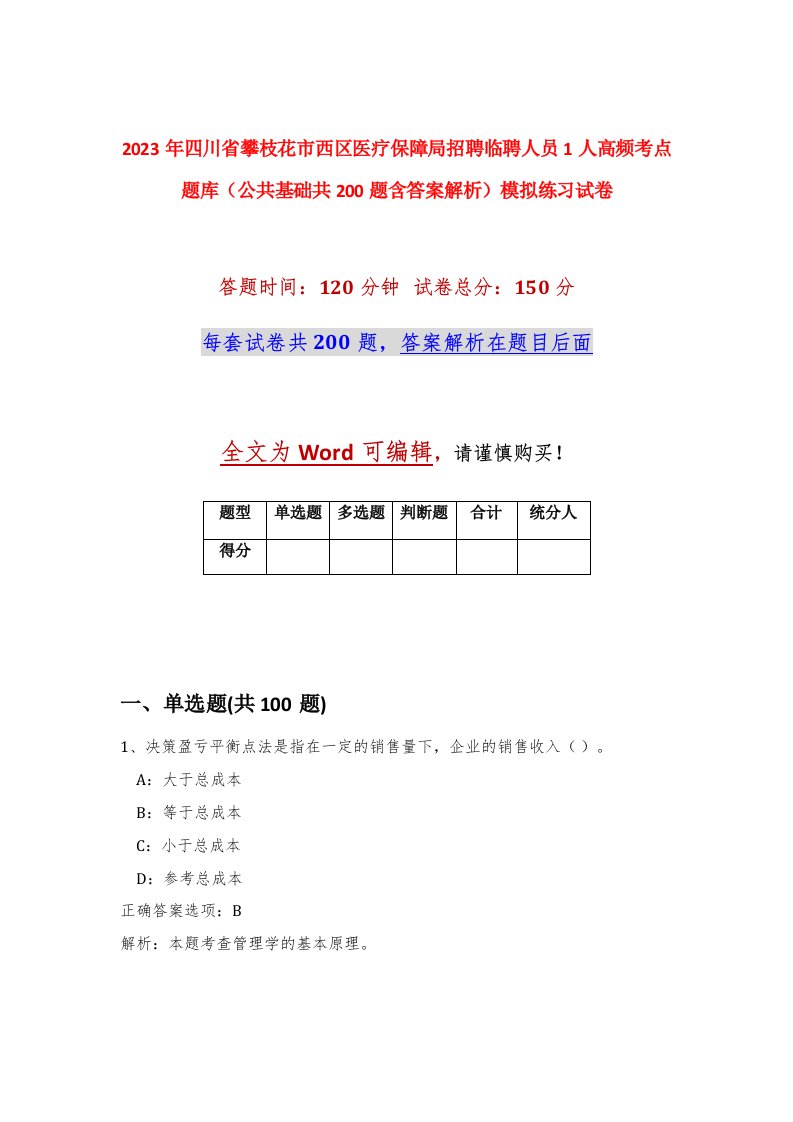 2023年四川省攀枝花市西区医疗保障局招聘临聘人员1人高频考点题库（公共基础共200题含答案解析）模拟练习试卷

答题时间：120分钟 试卷总分：150分

每套试卷共200题，答案解析在题目后面

全文为Word可编辑，请谨慎购买！

| 题型 | 单选题 | 多选题 | 判断题 | 合计 | 统分人 |
|---|---|---|---|---|---|
| 得分 | | | | | |

一、单选题(共100题)

1、决策盈亏平衡点法是指在一定的销售量下，企业的销售收入（）。

A：大于总成本

B：等于总成本

C：小于总成本

D：参考总成本

正确答案选项：B

解析：本题考查管理学的基本原理。